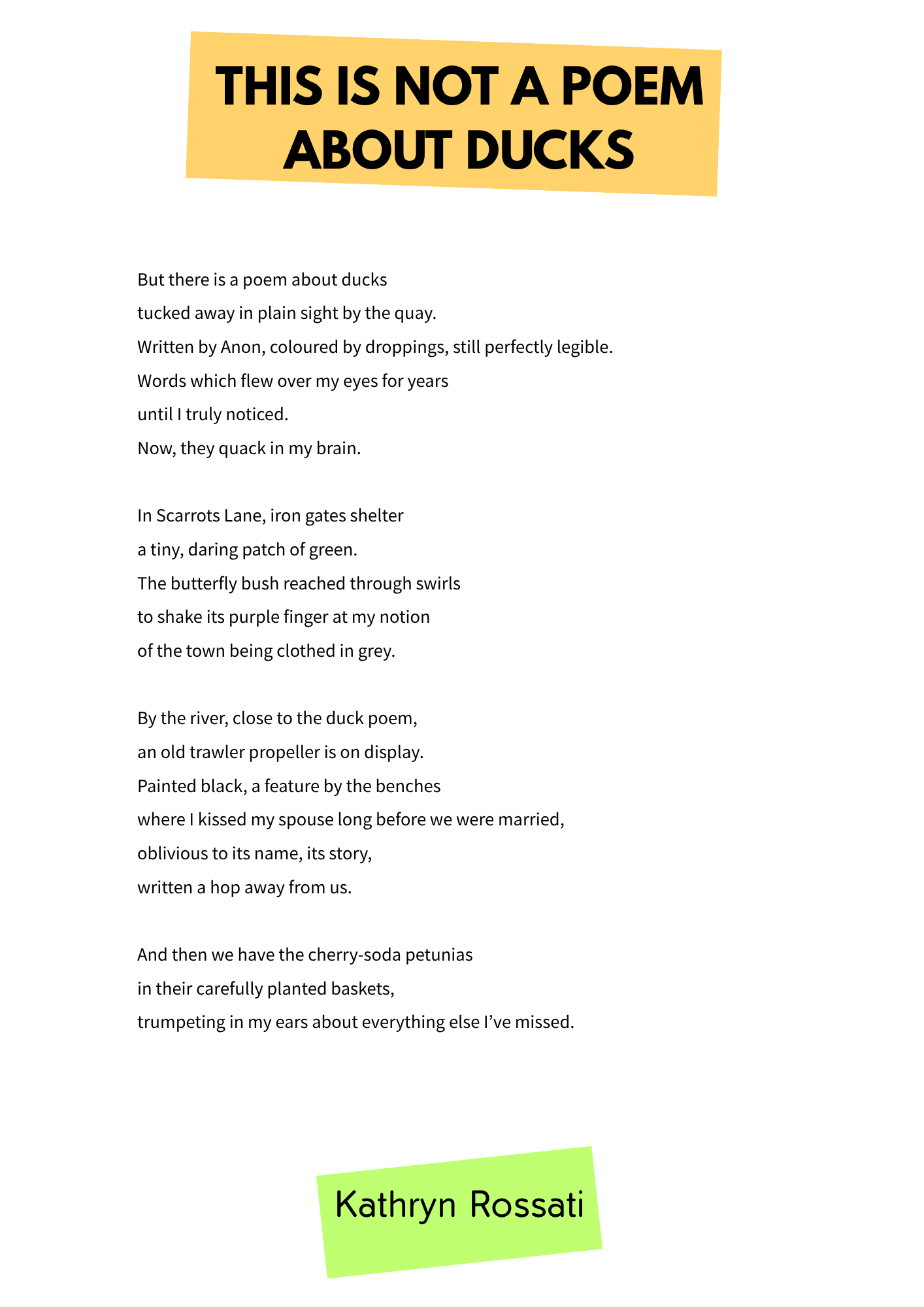 THIS IS NOT A POEM ABOUT DUCKS

But there is a poem about ducks
tucked away in plain sight by the quay.
Written by Anon, coloured by droppings, still perfectly legible.
Words which flew over my eyes for years
until I truly noticed.
Now, they quack in my brain.

In Scarrots Lane, iron gates shelter
a tiny, daring patch of green.
The butterfly bush reached through swirls
to shake its purple finger at my notion
of the town being clothed in grey.

By the river, close to the duck poem,
an old trawler propeller is on display.
Painted black, a feature by the benches
where I kissed my spouse long before we were married,
oblivious to its name, its story,
written a hop away from us.

And then we have the cherry-soda petunias
in their carefully planted baskets,
trumpeting in my ears about everything else I've missed.

Kathryn Rossati